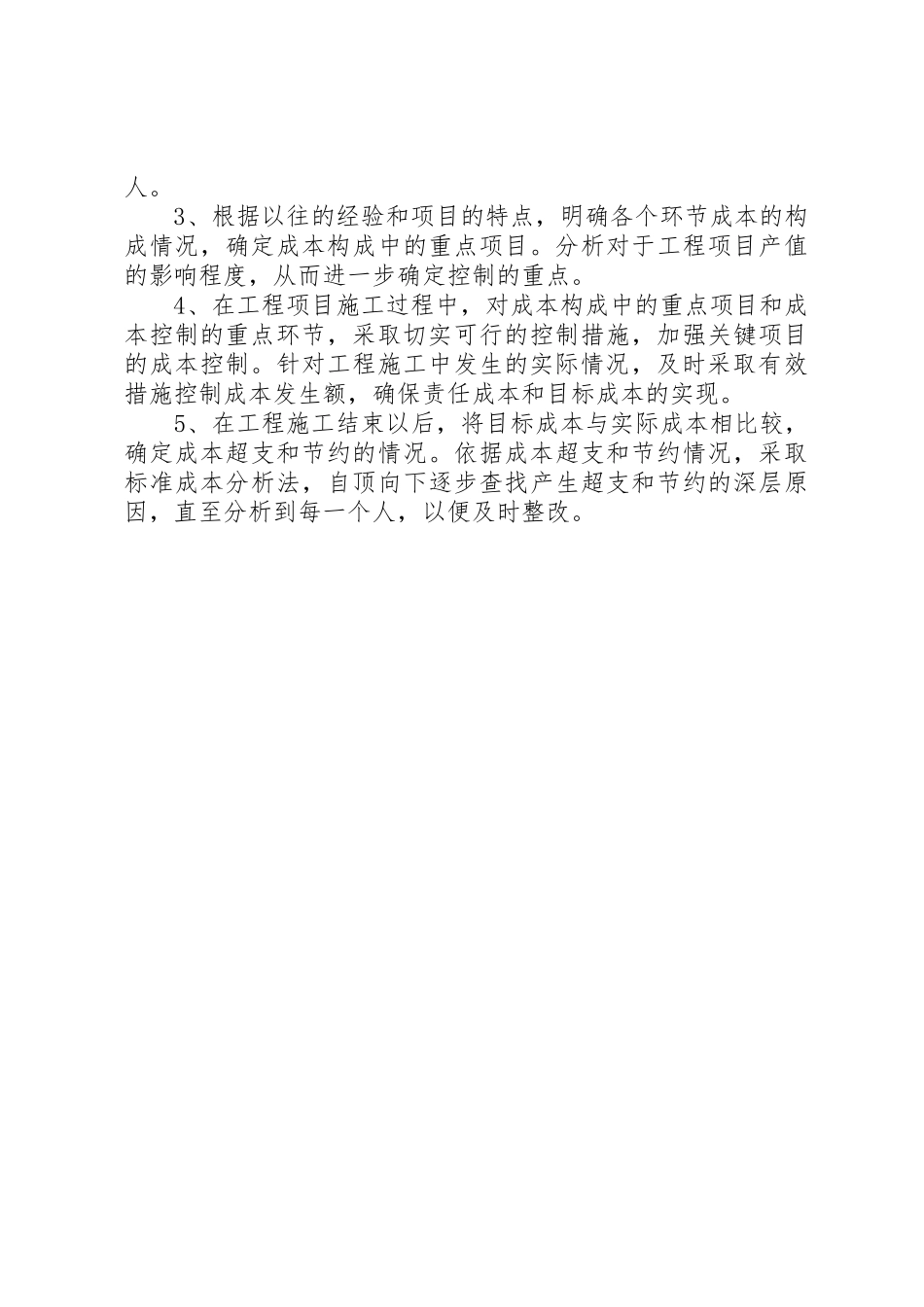 人。

3、根据以往的经验和项目的特点，明确各个环节成本的构成情况，确定成本构成中的重点项目。分析对于工程项目产值的影响程度，从而进一步确定控制的重点。

4、在工程项目施工过程中，对成本构成中的重点项目和成本控制的重点环节，采取切实可行的控制措施，加强关键项目的成本控制。针对工程施工中发生的实际情况，及时采取有效措施控制成本发生额，确保责任成本和目标成本的实现。

5、在工程施工结束以后，将目标成本与实际成本相比较，确定成本超支和节约的情况。依据成本超支和节约情况，采取标准成本分析法，自顶向下逐步查找产生超支和节约的深层原因，直至分析到每一个人，以便及时整改。